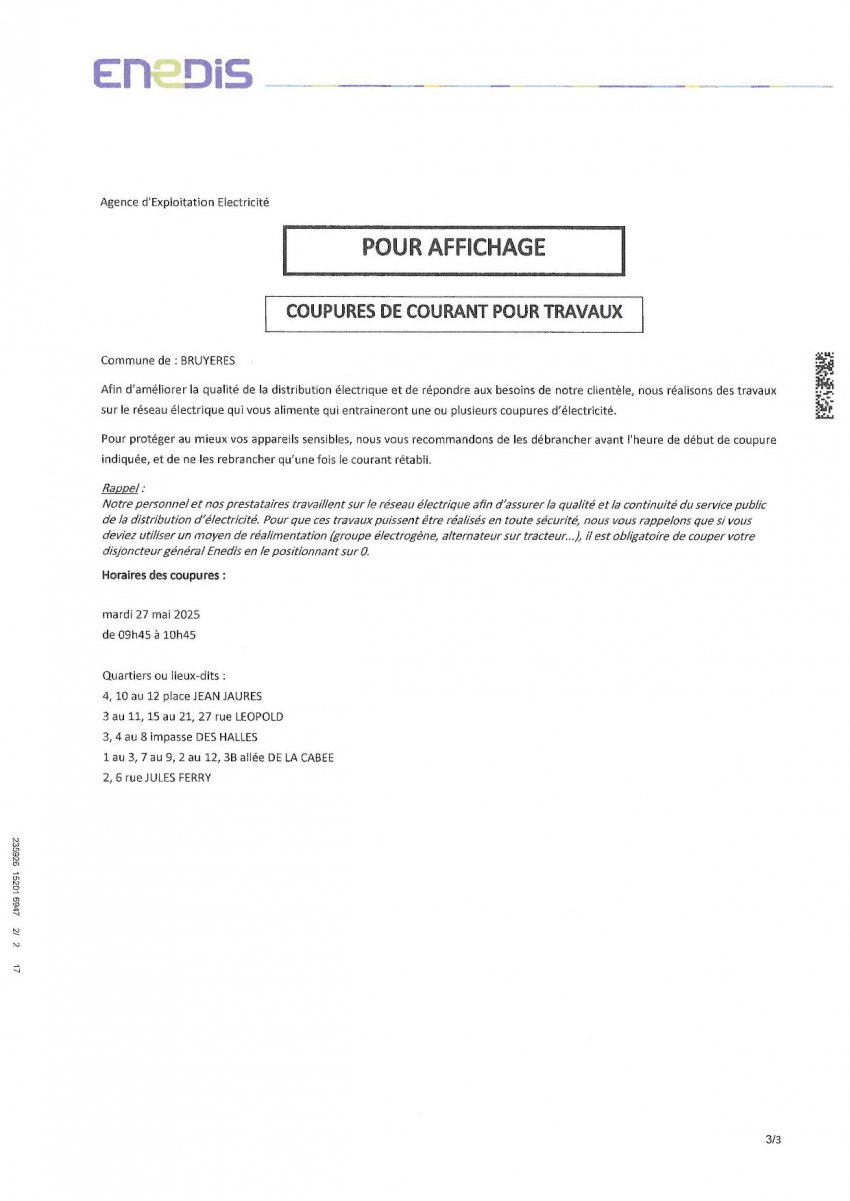 ENEDIS

Agence d'Exploitation Electricité

POUR AFFICHAGE

COUPURES DE COURANT POUR TRAVAUX

Commune de : BRUYERES

Afin d'améliorer la qualité de la distribution électrique et de répondre aux besoins de notre clientèle, nous réalisons des travaux sur le réseau électrique qui vous alimente qui entraineront une ou plusieurs coupures d'électricité.

Pour protéger au mieux vos appareils sensibles, nous vous recommandons de les débrancher avant l'heure de début de coupure indiquée, et de ne les rebrancher qu'une fois le courant rétabli.

Rappel :
Notre personnel et nos prestataires travaillent sur le réseau électrique afin d'assurer la qualité et la continuité du service public de la distribution d'électricité. Pour que ces travaux puissent être réalisés en toute sécurité, nous vous rappelons que si vous deviez utiliser un moyen de réalimentation (groupe électrogène, alternateur sur tracteur...), il est obligatoire de couper votre disjoncteur général Enedis en le positionnant sur 0.

Horaires des coupures :

mardi 27 mai 2025
de 09h45 à 10h45

Quartiers ou lieux-dits :
4, 10 au 12 place JEAN JAURES
3 au 11, 15 au 21, 27 rue LEOPOLD
3, 4 au 8 impasse DES HALLES
1 au 3, 7 au 9, 2 au 12, 3B allée DE LA CABEE
2, 6 rue JULES FERRY

235926 15201 6947 2/ 2 17

3/3